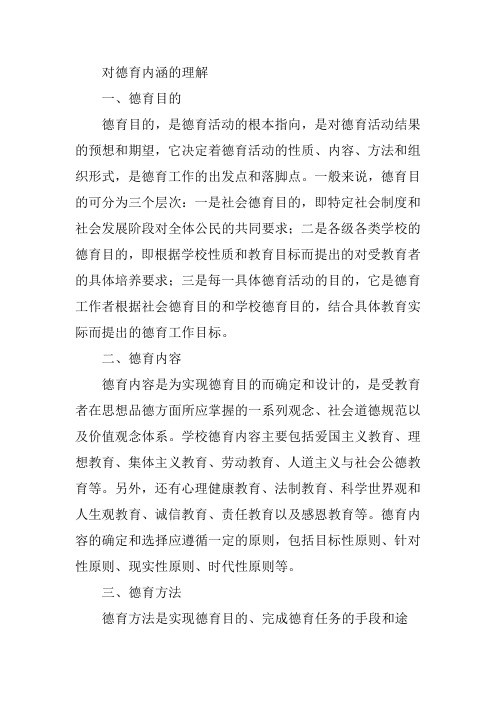 对德育内涵的理解

一、德育目的

德育目的，是德育活动的根本指向，是对德育活动结果的预想和期望，它决定着德育活动的性质、内容、方法和组织形式，是德育工作的出发点和落脚点。一般来说，德育目的可分为三个层次：一是社会德育目的，即特定社会制度和社会发展阶段对全体公民的共同要求；二是各级各类学校的德育目的，即根据学校性质和教育目标而提出的对受教育者的具体培养要求；三是每一具体德育活动的目的，它是德育工作者根据社会德育目的和学校德育目的，结合具体教育实际而提出的德育工作目标。

二、德育内容

德育内容是为实现德育目的而确定和设计的，是受教育者在思想品德方面所应掌握的一系列观念、社会道德规范以及价值观念体系。学校德育内容主要包括爱国主义教育、理想教育、集体主义教育、劳动教育、人道主义与社会公德教育等。另外，还有心理健康教育、法制教育、科学世界观和人生观教育、诚信教育、责任教育以及感恩教育等。德育内容的确定和选择应遵循一定的原则，包括目标性原则、针对性原则、现实性原则、时代性原则等。

三、德育方法

德育方法是实现德育目的、完成德育任务的手段和途